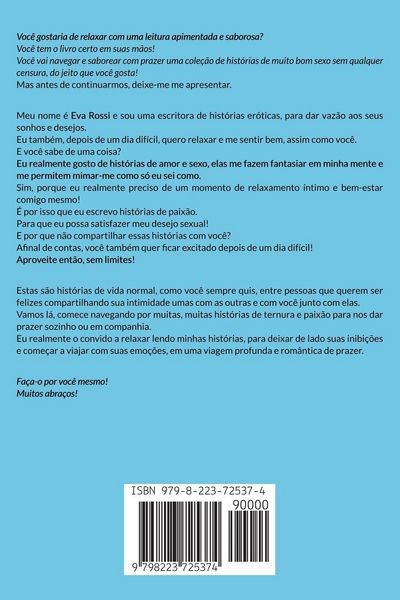 Você gostaria de relaxar com uma leitura apimentada e saborosa?
Você tem o livro certo em suas mãos!
Você vai navegar e saborear com prazer uma coleção de histórias de muito bom sexo sem qualquer censura, do jeito que você gosta!
Mas antes de continuarmos, deixe-me me apresentar.

Meu nome é Eva Rossi e sou uma escritora de histórias eróticas, para dar vazão aos seus sonhos e desejos.
Eu também, depois de um dia difícil, quero relaxar e me sentir bem, assim como você.
E você sabe de uma coisa?
Eu realmente gosto de histórias de amor e sexo, elas me fazem fantasiar em minha mente e me permitem mimar-me como só eu sei como.
Sim, porque eu realmente preciso de um momento de relaxamento íntimo e bem-estar comigo mesmo!
É por isso que eu escrevo histórias de paixão.
Para que eu possa satisfazer meu desejo sexual!
E por que não compartilhar essas histórias com você?
Afinal de contas, você também quer ficar excitado depois de um dia difícil!
Aproveite então, sem limites!

Estas são histórias de vida normal, como você sempre quis, entre pessoas que querem ser felizes compartilhando sua intimidade umas com as outras e com você junto com elas.
Vamos lá, comece navegando por muitas, muitas histórias de ternura e paixão para nos dar prazer sozinho ou em companhia.
Eu realmente o convido a relaxar lendo minhas histórias, para deixar de lado suas inibições e começar a viajar com suas emoções, em uma viagem profunda e romântica de prazer.

Faça-o por você mesmo!
Muitos abraços!

ISBN 979-8-223-72537-4
90000
9 798223 725374